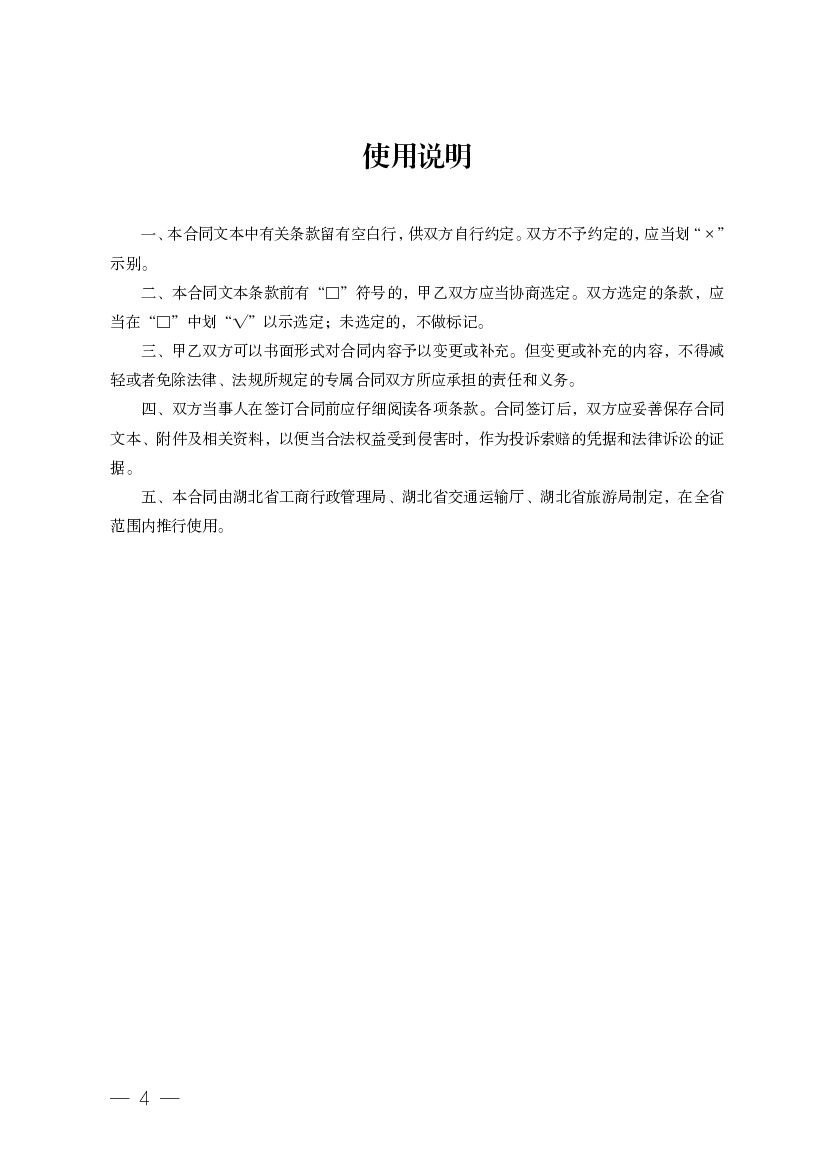 使用说明

一、本合同文本中有关条款留有空白行，供双方自行约定。双方不予约定的，应当划“×”示别。

二、本合同文本条款前有“□”符号的，甲乙双方应当协商选定。双方选定的条款，应当在“□”中划“√”以示选定；未选定的，不做标记。

三、甲乙双方可以书面形式对合同内容予以变更或补充。但变更或补充的内容，不得减轻或者免除法律、法规所规定的专属合同双方所应承担的责任和义务。

四、双方当事人在签订合同前应仔细阅读各项条款。合同签订后，双方应妥善保存合同文本、附件及相关资料，以便当合法权益受到侵害时，作为投诉索赔的凭据和法律诉讼的证据。

五、本合同由湖北省工商行政管理局、湖北省交通运输厅、湖北省旅游局制定，在全省范围内推行使用。

— 4 —